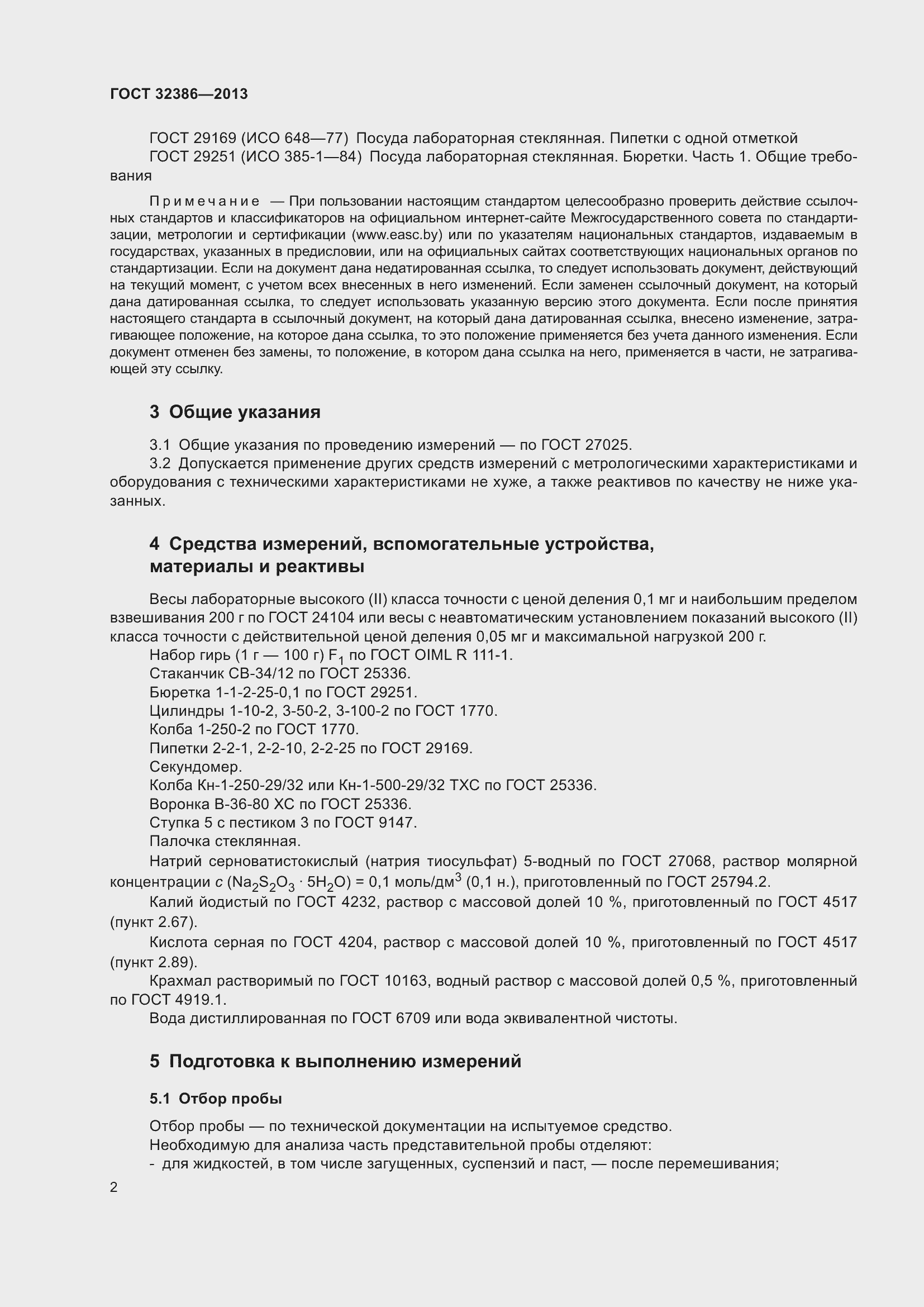 ГОСТ 32386—2013

ГОСТ 29169 (ИСО 648—77) Посуда лабораторная стеклянная. Пипетки с одной отметкой
ГОСТ 29251 (ИСО 385-1—84) Посуда лабораторная стеклянная. Бюретки. Часть 1. Общие требования

Примечание — При пользовании настоящим стандартом целесообразно проверить действие ссылочных стандартов и классификаторов на официальном интернет-сайте Межгосударственного совета по стандартизации, метрологии и сертификации (www.easc.by) или по указателям национальных стандартов, издаваемым в государствах, указанных в предисловии, или на официальных сайтах соответствующих национальных органов по стандартизации. Если на документ дана недатированная ссылка, то следует использовать документ, действующий на текущий момент, с учетом всех внесенных в него изменений. Если заменен ссылочный документ, на который дана датированная ссылка, то следует использовать указанную версию этого документа. Если после принятия настоящего стандарта в ссылочный документ, на который дана датированная ссылка, внесено изменение, затрагивающее положение, на которое дана ссылка, то это положение применяется без учета данного изменения. Если документ отменен без замены, то положение, в котором дана ссылка на него, применяется в части, не затрагивающей эту ссылку.

3 Общие указания

3.1 Общие указания по проведению измерений — по ГОСТ 27025.
3.2 Допускается применение других средств измерений с метрологическими характеристиками и оборудования с техническими характеристиками не хуже, а также реактивов по качеству не ниже указанных.

4 Средства измерений, вспомогательные устройства, материалы и реактивы

Весы лабораторные высокого (II) класса точности с ценой деления 0,1 мг и наибольшим пределом взвешивания 200 г по ГОСТ 24104 или весы с неавтоматическим установлением показаний высокого (II) класса точности с действительной ценой деления 0,05 мг и максимальной нагрузкой 200 г.
Набор гирь (1 г — 100 г) $F_1$ по ГОСТ OIML R 111-1.
Стаканчик СВ-34/12 по ГОСТ 25336.
Бюретка 1-1-2-25-0,1 по ГОСТ 29251.
Цилиндры 1-10-2, 3-50-2, 3-100-2 по ГОСТ 1770.
Колба 1-250-2 по ГОСТ 1770.
Пипетки 2-2-1, 2-2-10, 2-2-25 по ГОСТ 29169.
Секундомер.
Колба Кн-1-250-29/32 или Кн-1-500-29/32 ТХС по ГОСТ 25336.
Воронка В-36-80 ХС по ГОСТ 25336.
Ступка 5 с пестиком 3 по ГОСТ 9147.
Палочка стеклянная.
Натрий серноватистокислый (натрия тиосульфат) 5-водный по ГОСТ 27068, раствор молярной концентрации $c$ ($Na_2S_2O_3 \cdot 5H_2O$) = 0,1 моль/дм$^3$ (0,1 н.), приготовленный по ГОСТ 25794.2.
Калий йодистый по ГОСТ 4232, раствор с массовой долей 10 %, приготовленный по ГОСТ 4517 (пункт 2.67).
Кислота серная по ГОСТ 4204, раствор с массовой долей 10 %, приготовленный по ГОСТ 4517 (пункт 2.89).
Крахмал растворимый по ГОСТ 10163, водный раствор с массовой долей 0,5 %, приготовленный по ГОСТ 4919.1.
Вода дистиллированная по ГОСТ 6709 или вода эквивалентной чистоты.

5 Подготовка к выполнению измерений

5.1 Отбор пробы

Отбор пробы — по технической документации на испытуемое средство.
Необходимую для анализа часть представительной пробы отделяют:
- для жидкостей, в том числе загущенных, суспензий и паст, — после перемешивания;

2